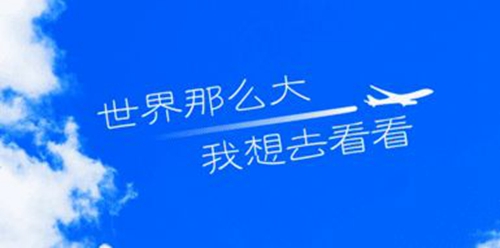 世界那么大
我想去看看